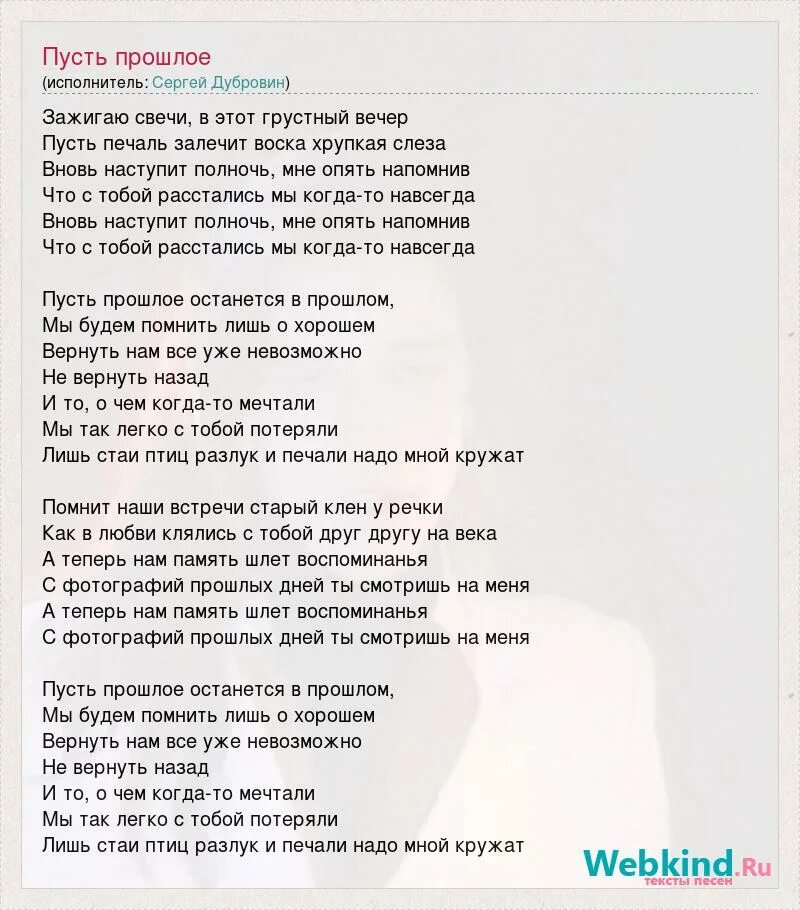 Пусть прошлое
(исполнитель: Сергей Дубровин)

Зажигаю свечи, в этот грустный вечер
Пусть печаль залечит воска хрупкая слеза
Вновь наступит полночь, мне опять напомнив
Что с тобой расстались мы когда-то навсегда
Вновь наступит полночь, мне опять напомнив
Что с тобой расстались мы когда-то навсегда

Пусть прошлое останется в прошлом,
Мы будем помнить лишь о хорошем
Вернуть нам все уже невозможно
Не вернуть назад
И то, о чем когда-то мечтали
Мы так легко с тобой потеряли
Лишь стаи птиц разлук и печали надо мной кружат

Помнит наши встречи старый клен у речки
Как в любви клялись с тобой друг другу на века
А теперь нам память шлет воспоминанья
С фотографий прошлых дней ты смотришь на меня
А теперь нам память шлет воспоминанья
С фотографий прошлых дней ты смотришь на меня

Пусть прошлое останется в прошлом,
Мы будем помнить лишь о хорошем
Вернуть нам все уже невозможно
Не вернуть назад
И то, о чем когда-то мечтали
Мы так легко с тобой потеряли
Лишь стаи птиц разлук и печали надо мной кружат

Webkind.Ru
тексты песен